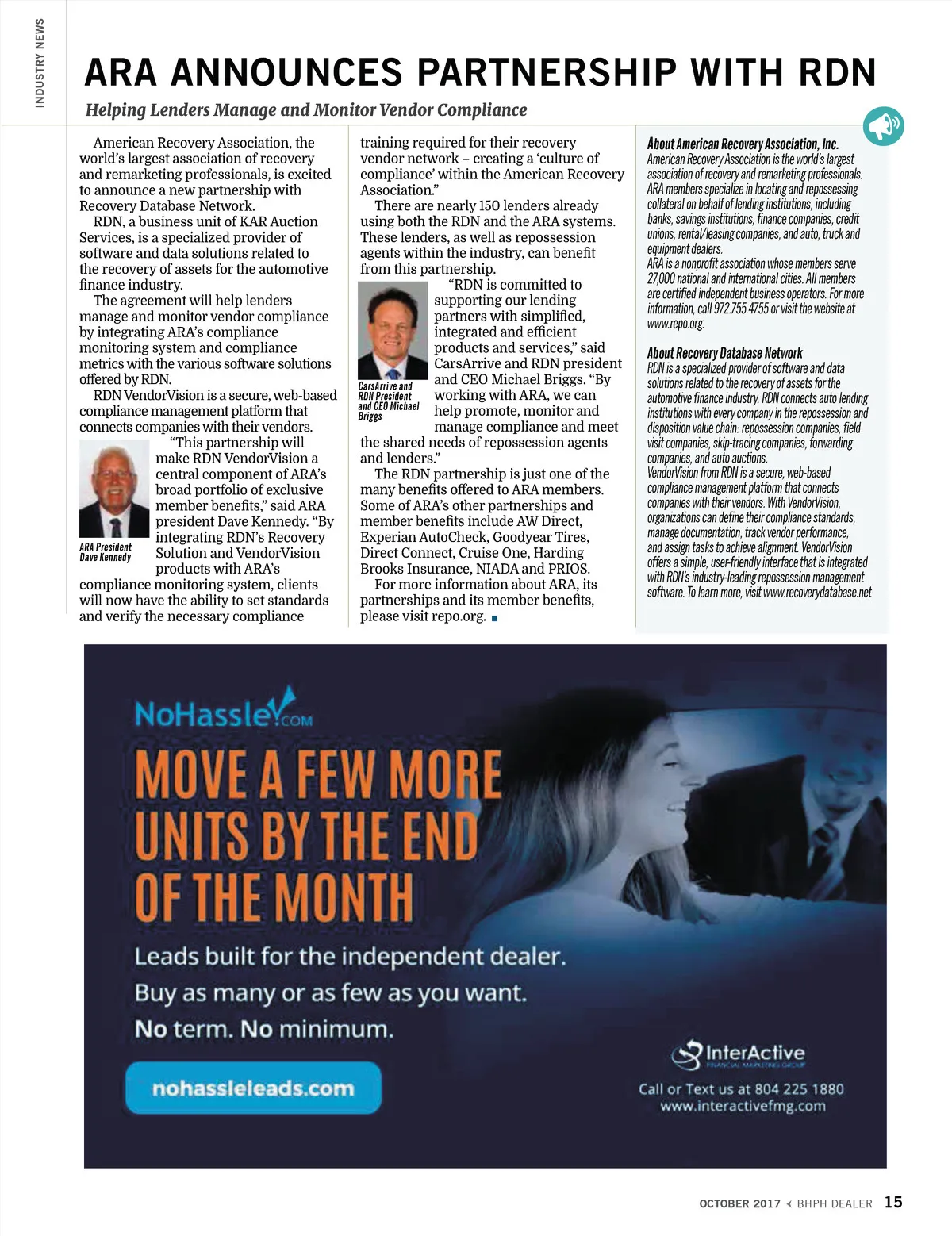 INDUSTRY NEWS

ARA ANNOUNCES PARTNERSHIP WITH RDN

Helping Lenders Manage and Monitor Vendor Compliance

American Recovery Association, the world's largest association of recovery and remarketing professionals, is excited to announce a new partnership with Recovery Database Network.

RDN, a business unit of KAR Auction Services, is a specialized provider of software and data solutions related to the recovery of assets for the automotive finance industry.

The agreement will help lenders manage and monitor vendor compliance by integrating ARA's compliance monitoring system and compliance metrics with the various software solutions offered by RDN.

RDN VendorVision is a secure, web-based compliance management platform that connects companies with their vendors.

"This partnership will make RDN VendorVision a central component of ARA's broad portfolio of exclusive member benefits," said ARA president Dave Kennedy. "By integrating RDN's Recovery Solution and VendorVision products with ARA's compliance monitoring system, clients will now have the ability to set standards and verify the necessary compliance training required for their recovery vendor network – creating a 'culture of compliance' within the American Recovery Association."

ARA President Dave Kennedy

There are nearly 150 lenders already using both the RDN and the ARA systems. These lenders, as well as repossession agents within the industry, can benefit from this partnership.

"RDN is committed to supporting our lending partners with simplified, integrated and efficient products and services," said CarsArrive and RDN president and CEO Michael Briggs. "By working with ARA, we can help promote, monitor and manage compliance and meet the shared needs of repossession agents and lenders."

CarsArrive and RDN President and CEO Michael Briggs

The RDN partnership is just one of the many benefits offered to ARA members. Some of ARA's other partnerships and member benefits include AW Direct, Experian AutoCheck, Goodyear Tires, Direct Connect, Cruise One, Harding Brooks Insurance, NIADA and PRIOS.

For more information about ARA, its partnerships and its member benefits, please visit repo.org.

About American Recovery Association, Inc.
American Recovery Association is the world's largest association of recovery and remarketing professionals. ARA members specialize in locating and repossessing collateral on behalf of lending institutions, including banks, savings institutions, finance companies, credit unions, rental/leasing companies, and auto, truck and equipment dealers.
ARA is a nonprofit association whose members serve 27,000 national and international cities. All members are certified independent business operators. For more information, call 972.755.4755 or visit the website at www.repo.org.

About Recovery Database Network
RDN is a specialized provider of software and data solutions related to the recovery of assets for the automotive finance industry. RDN connects auto lending institutions with every company in the repossession and disposition value chain: repossession companies, field visit companies, skip-tracing companies, forwarding companies, and auto auctions.
VendorVision from RDN is a secure, web-based compliance management platform that connects companies with their vendors. With VendorVision, organizations can define their compliance standards, manage documentation, track vendor performance, and assign tasks to achieve alignment. VendorVision offers a simple, user-friendly interface that is integrated with RDN's industry-leading repossession management software. To learn more, visit www.recoverydatabase.net

NoHassle.COM

MOVE A FEW MORE UNITS BY THE END OF THE MONTH

Leads built for the independent dealer.
Buy as many or as few as you want.
No term. No minimum.

nohassleleads.com

InterActive
FINANCIAL MARKETING GROUP

Call or Text us at 804 225 1880
www.interactivefmg.com

OCTOBER 2017 BHPH DEALER 15